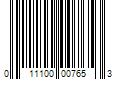 0 11100 00765 3